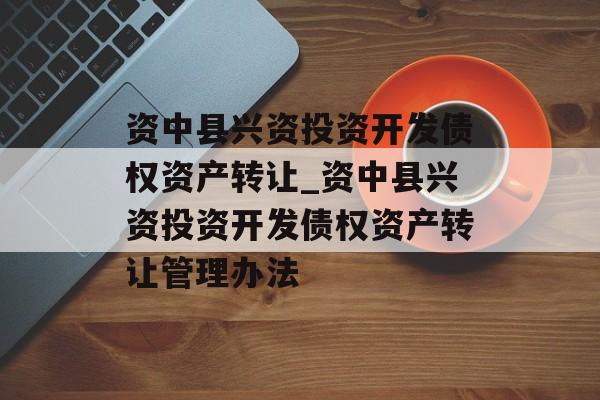 资中县兴资投资开发债权资产转让_资中县兴资投资开发债权资产转让管理办法